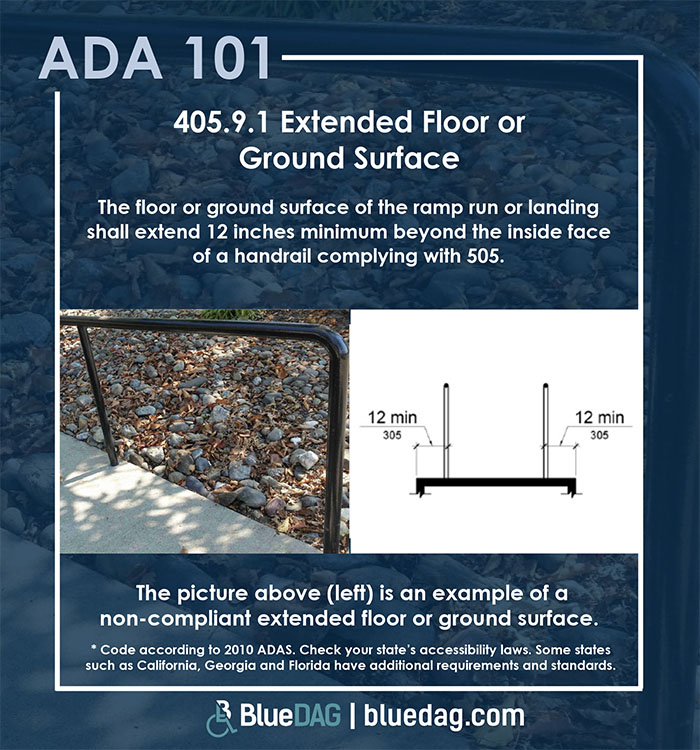 ADA 101

405.9.1 Extended Floor or Ground Surface

The floor or ground surface of the ramp run or landing shall extend 12 inches minimum beyond the inside face of a handrail complying with 505.

12 min
305

12 min
305

The picture above (left) is an example of a non-compliant extended floor or ground surface.

* Code according to 2010 ADAS. Check your state's accessibility laws. Some states such as California, Georgia and Florida have additional requirements and standards.

BlueDAG | bluedag.com